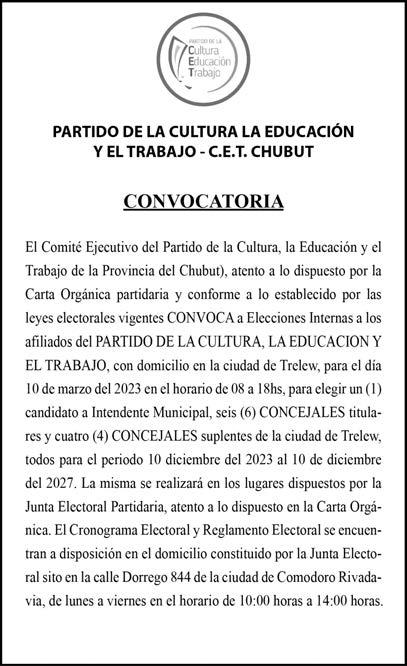 PARTIDO DE LA
Cultura
Educación
Trabajo

PARTIDO DE LA CULTURA LA EDUCACIÓN Y EL TRABAJO - C.E.T. CHUBUT

CONVOCATORIA

El Comité Ejecutivo del Partido de la Cultura, la Educación y el Trabajo de la Provincia del Chubut), atento a lo dispuesto por la Carta Orgánica partidaria y conforme a lo establecido por las leyes electorales vigentes CONVOCA a Elecciones Internas a los afiliados del PARTIDO DE LA CULTURA, LA EDUCACION Y EL TRABAJO, con domicilio en la ciudad de Trelew, para el día 10 de marzo del 2023 en el horario de 08 a 18hs, para elegir un (1) candidato a Intendente Municipal, seis (6) CONCEJALES titulares y cuatro (4) CONCEJALES suplentes de la ciudad de Trelew, todos para el periodo 10 diciembre del 2023 al 10 de diciembre del 2027. La misma se realizará en los lugares dispuestos por la Junta Electoral Partidaria, atento a lo dispuesto en la Carta Orgánica. El Cronograma Electoral y Reglamento Electoral se encuentran a disposición en el domicilio constituido por la Junta Electoral sito en la calle Dorrego 844 de la ciudad de Comodoro Rivadavia, de lunes a viernes en el horario de 10:00 horas a 14:00 horas.